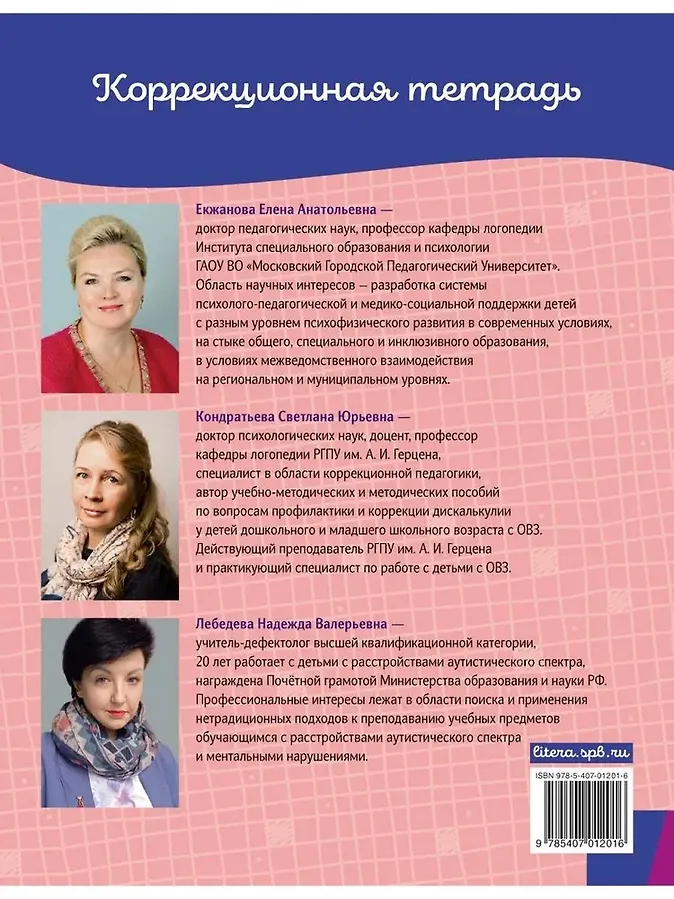 Коррекционная тетрадь

Екжанова Елена Анатольевна — доктор педагогических наук, профессор кафедры логопедии Института специального образования и психологии ГАОУ ВО «Московский Городской Педагогический Университет». Область научных интересов — разработка системы психолого-педагогической и медико-социальной поддержки детей с разным уровнем психофизического развития в современных условиях, на стыке общего, специального и инклюзивного образования, в условиях межведомственного взаимодействия на региональном и муниципальном уровнях.

Кондратьева Светлана Юрьевна — доктор психологических наук, доцент, профессор кафедры логопедии РГПУ им. А. И. Герцена, специалист в области коррекционной педагогики, автор учебно-методических и методических пособий по вопросам профилактики и коррекции дискалькулии у детей дошкольного и младшего школьного возраста с ОВЗ. Действующий преподаватель РГПУ им. А. И. Герцена и практикующий специалист по работе с детьми с ОВЗ.

Лебедева Надежда Валерьевна — учитель-дефектолог высшей квалификационной категории, 20 лет работает с детьми с расстройствами аутистического спектра, награждена Почётной грамотой Министерства образования и науки РФ. Профессиональные интересы лежат в области поиска и применения нетрадиционных подходов к преподаванию учебных предметов обучающимся с расстройствами аутистического спектра и ментальными нарушениями.

litera.spb.ru

ISBN 978-5-407-01201-6

9 785407 012016